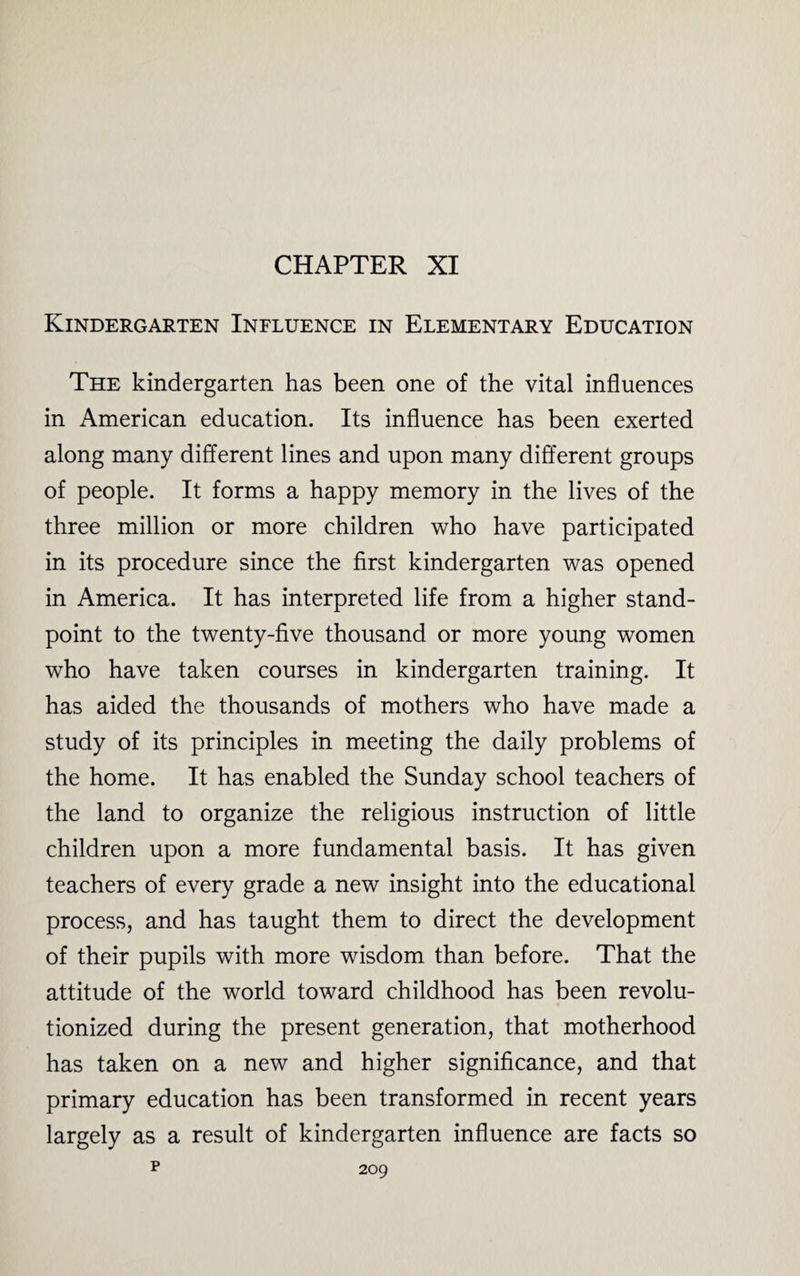 CHAPTER XI

Kindergarten Influence in Elementary Education

The kindergarten has been one of the vital influences in American education. Its influence has been exerted along many different lines and upon many different groups of people. It forms a happy memory in the lives of the three million or more children who have participated in its procedure since the first kindergarten was opened in America. It has interpreted life from a higher standpoint to the twenty-five thousand or more young women who have taken courses in kindergarten training. It has aided the thousands of mothers who have made a study of its principles in meeting the daily problems of the home. It has enabled the Sunday school teachers of the land to organize the religious instruction of little children upon a more fundamental basis. It has given teachers of every grade a new insight into the educational process, and has taught them to direct the development of their pupils with more wisdom than before. That the attitude of the world toward childhood has been revolutionized during the present generation, that motherhood has taken on a new and higher significance, and that primary education has been transformed in recent years largely as a result of kindergarten influence are facts so

P

209